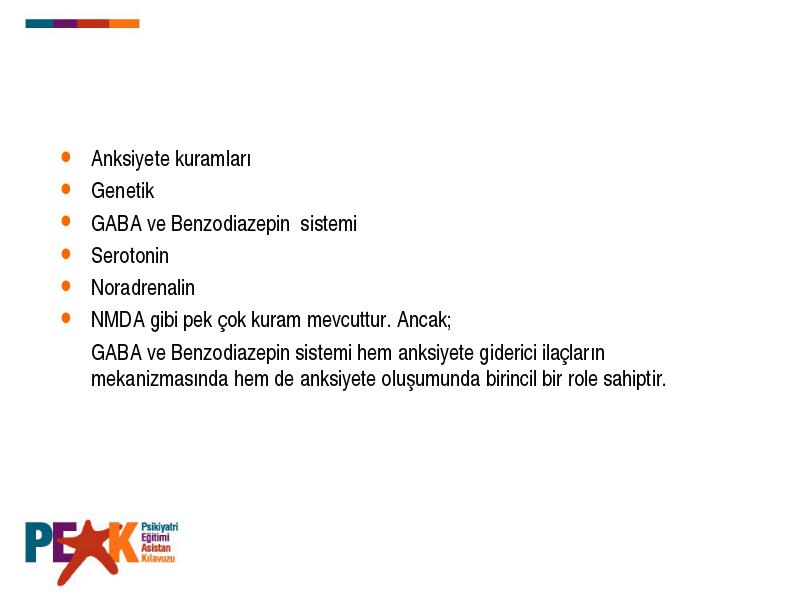 - Anksiyete kuramları
- Genetik
- GABA ve Benzodiazepin sistemi
- Serotonin
- Noradrenalin
- NMDA gibi pek çok kuram mevcuttur. Ancak;

GABA ve Benzodiazepin sistemi hem anksiyete giderici ilaçların mekanizmasında hem de anksiyete oluşumunda birincil bir role sahiptir.

PEAK Psikiyatri Eğitimi Asistan Kılavuzu